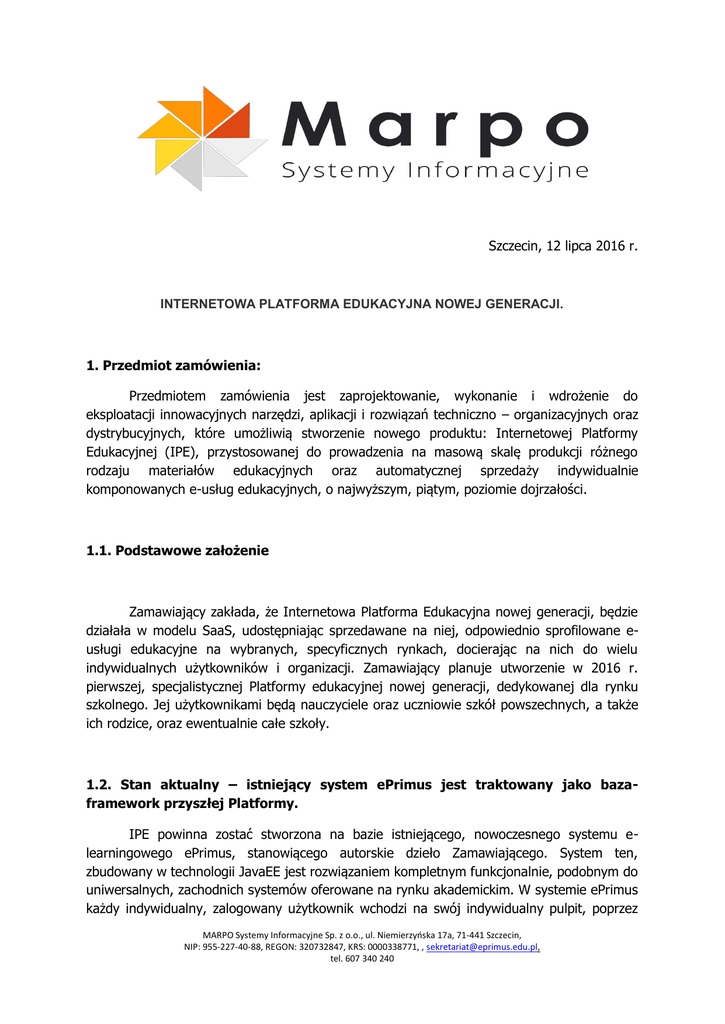 Marpo
Systemy Informacyjne

Szczecin, 12 lipca 2016 r.

INTERNETOWA PLATFORMA EDUKACYJNA NOWEJ GENERACJI.

1. Przedmiot zamówienia:

Przedmiotem zamówienia jest zaprojektowanie, wykonanie i wdrożenie do eksploatacji innowacyjnych narzędzi, aplikacji i rozwiązań techniczno – organizacyjnych oraz dystrybucyjnych, które umożliwią stworzenie nowego produktu: Internetowej Platformy Edukacyjnej (IPE), przystosowanej do prowadzenia na masową skalę produkcji różnego rodzaju materiałów edukacyjnych oraz automatycznej sprzedaży indywidualnie komponowanych e-usług edukacyjnych, o najwyższym, piątym, poziomie dojrzałości.

1.1. Podstawowe założenie

Zamawiający zakłada, że Internetowa Platforma Edukacyjna nowej generacji, będzie działała w modelu SaaS, udostępniając sprzedawane na niej, odpowiednio sprofilowane e-usługi edukacyjne na wybranych, specyficznych rynkach, docierając na nich do wielu indywidualnych użytkowników i organizacji. Zamawiający planuje utworzenie w 2016 r. pierwszej, specjalistycznej Platformy edukacyjnej nowej generacji, dedykowanej dla rynku szkolnego. Jej użytkownikami będą nauczyciele oraz uczniowie szkół powszechnych, a także ich rodzice, oraz ewentualnie całe szkoły.

1.2. Stan aktualny – istniejący system ePrimus jest traktowany jako baza-framework przyszłej Platformy.

IPE powinna zostać stworzona na bazie istniejącego, nowoczesnego systemu e-learningowego ePrimus, stanowiącego autorskie dzieło Zamawiającego. System ten, zbudowany w technologii JavaEE jest rozwiązaniem kompletnym funkcjonalnie, podobnym do uniwersalnych, zachodnich systemów oferowane na rynku akademickim. W systemie ePrimus każdy indywidualny, zalogowany użytkownik wchodzi na swój indywidualny pulpit, poprzez

MARPO Systemy Informacyjne Sp. z o.o., ul. Niemierzyńska 17a, 71-441 Szczecin,
NIP: 955-227-40-88, REGON: 320732847, KRS: 0000338771, , sekretariat@eprimus.edu.pl,
tel. 607 340 240